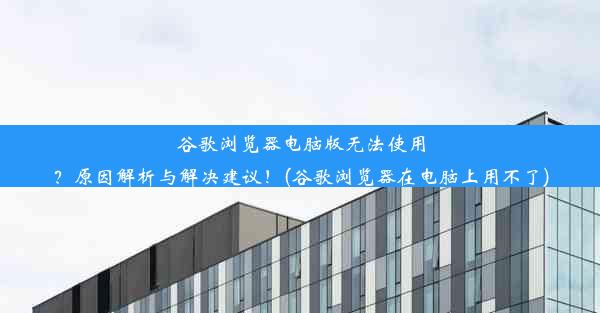 谷歌浏览器电脑版无法使用？原因解析与解决建议！(谷歌浏览器在电脑上用不了)